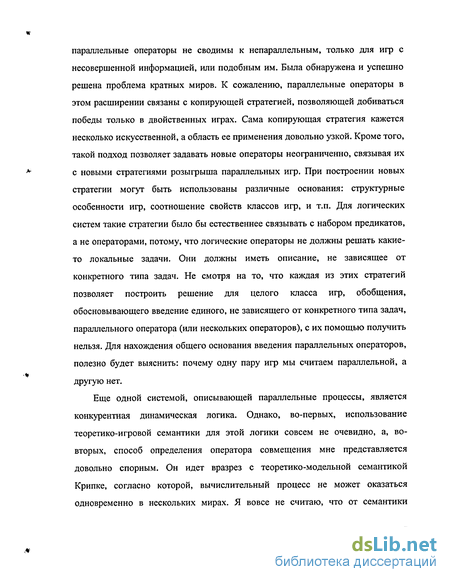 параллельные операторы не сводимы к непараллельным, только для игр с несовершенной информацией, или подобным им. Была обнаружена и успешно решена проблема кратных миров. К сожалению, параллельные операторы в этом расширении связаны с копирующей стратегией, позволяющей добиваться победы только в двойственных играх. Сама копирующая стратегия кажется несколько искусственной, а область ее применения довольно узкой. Кроме того, такой подход позволяет задавать новые операторы неограниченно, связывая их с новыми стратегиями розыгрыша параллельных игр. При построении новых стратегии могут быть использованы различные основания: структурные особенности игр, соотношение свойств классов игр, и т.п. Для логических систем такие стратегии было бы естественнее связывать с набором предикатов, а не операторами, потому, что логические операторы не должны решать какие-то локальные задачи. Они должны иметь описание, не зависящее от конкретного типа задач. Не смотря на то, что каждая из этих стратегий позволяет построить решение для целого класса игр, обобщения, обосновывающего введение единого, не зависящего от конкретного типа задач, параллельного оператора (или нескольких операторов), с их помощью получить нельзя. Для нахождения общего основания введения параллельных операторов, полезно будет выяснить: почему одну пару игр мы считаем параллельной, а другую нет.

Еще одной системой, описывающей параллельные процессы, является конкурентная динамическая логика. Однако, во-первых, использование теоретико-игровой семантики для этой логики совсем не очевидно, а, во-вторых, способ определения оператора совмещения мне представляется довольно спорным. Он идет вразрез с теоретико-модельной семантикой Крипке, согласно которой, вычислительный процесс не может оказаться одновременно в нескольких мирах. Я вовсе не считаю, что от семантики

dsLib.net
библиотека диссертаций